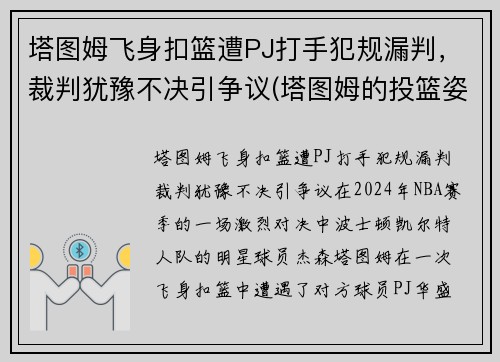 塔图姆飞身扣篮遭PJ打手犯规漏判，裁判犹豫不决引争议(塔图姆的投篮姿

塔图姆飞身扣篮遭PJ打手犯规漏判裁判犹豫不决引争议在2024年NBA赛季的一场激烈对决中波士顿凯尔特人队的明星球员杰森塔图姆在一次飞身扣篮中遭遇了对方球员PJ华盛